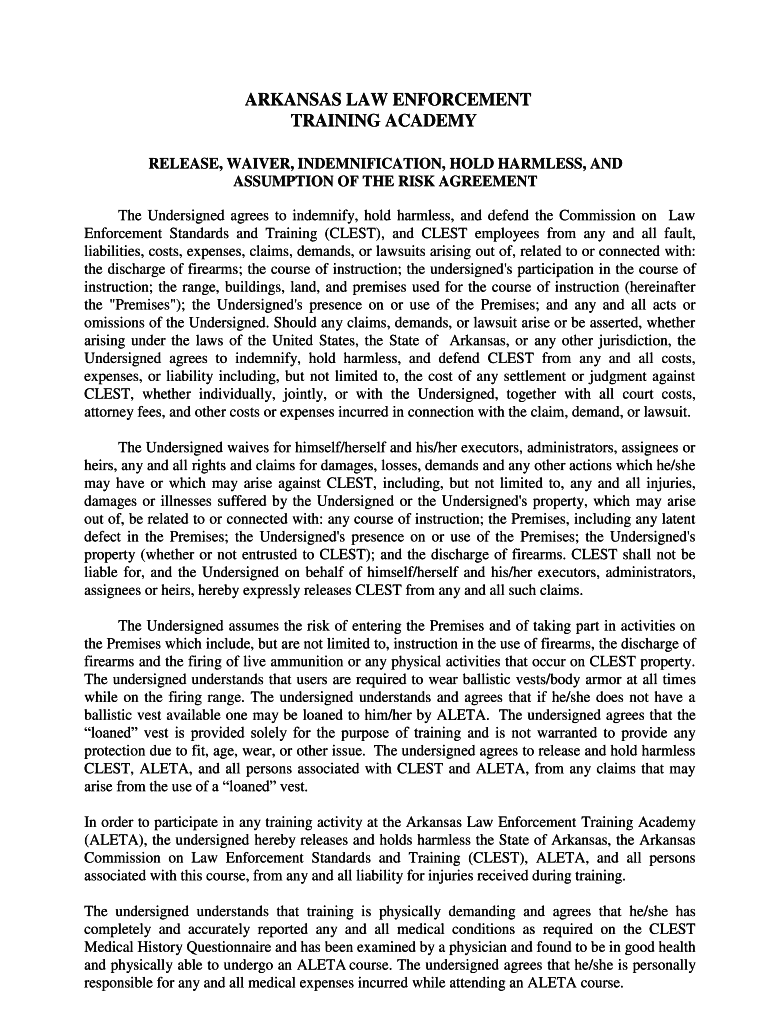 ARKANSAS LAW ENFORCEMENT
TRAINING ACADEMY

RELEASE, WAIVER, INDEMNIFICATION, HOLD HARMLESS, AND
ASSUMPTION OF THE RISK AGREEMENT

The Undersigned agrees to indemnify, hold harmless, and defend the Commission on Law Enforcement Standards and Training (CLEST), and CLEST employees from any and all fault, liabilities, costs, expenses, claims, demands, or lawsuits arising out of, related to or connected with: the discharge of firearms; the course of instruction; the undersigned's participation in the course of instruction; the range, buildings, land, and premises used for the course of instruction (hereinafter the "Premises"); the Undersigned's presence on or use of the Premises; and any and all acts or omissions of the Undersigned. Should any claims, demands, or lawsuit arise or be asserted, whether arising under the laws of the United States, the State of Arkansas, or any other jurisdiction, the Undersigned agrees to indemnify, hold harmless, and defend CLEST from any and all costs, expenses, or liability including, but not limited to, the cost of any settlement or judgment against CLEST, whether individually, jointly, or with the Undersigned, together with all court costs, attorney fees, and other costs or expenses incurred in connection with the claim, demand, or lawsuit.

The Undersigned waives for himself/herself and his/her executors, administrators, assignees or heirs, any and all rights and claims for damages, losses, demands and any other actions which he/she may have or which may arise against CLEST, including, but not limited to, any and all injuries, damages or illnesses suffered by the Undersigned or the Undersigned's property, which may arise out of, be related to or connected with: any course of instruction; the Premises, including any latent defect in the Premises; the Undersigned's presence on or use of the Premises; the Undersigned's property (whether or not entrusted to CLEST); and the discharge of firearms. CLEST shall not be liable for, and the Undersigned on behalf of himself/herself and his/her executors, administrators, assignees or heirs, hereby expressly releases CLEST from any and all such claims.

The Undersigned assumes the risk of entering the Premises and of taking part in activities on the Premises which include, but are not limited to, instruction in the use of firearms, the discharge of firearms and the firing of live ammunition or any physical activities that occur on CLEST property. The undersigned understands that users are required to wear ballistic vests/body armor at all times while on the firing range. The undersigned understands and agrees that if he/she does not have a ballistic vest available one may be loaned to him/her by ALETA. The undersigned agrees that the “loaned” vest is provided solely for the purpose of training and is not warranted to provide any protection due to fit, age, wear, or other issue. The undersigned agrees to release and hold harmless CLEST, ALETA, and all persons associated with CLEST and ALETA, from any claims that may arise from the use of a “loaned” vest.

In order to participate in any training activity at the Arkansas Law Enforcement Training Academy (ALETA), the undersigned hereby releases and holds harmless the State of Arkansas, the Arkansas Commission on Law Enforcement Standards and Training (CLEST), ALETA, and all persons associated with this course, from any and all liability for injuries received during training.

The undersigned understands that training is physically demanding and agrees that he/she has completely and accurately reported any and all medical conditions as required on the CLEST Medical History Questionnaire and has been examined by a physician and found to be in good health and physically able to undergo an ALETA course. The undersigned agrees that he/she is personally responsible for any and all medical expenses incurred while attending an ALETA course.